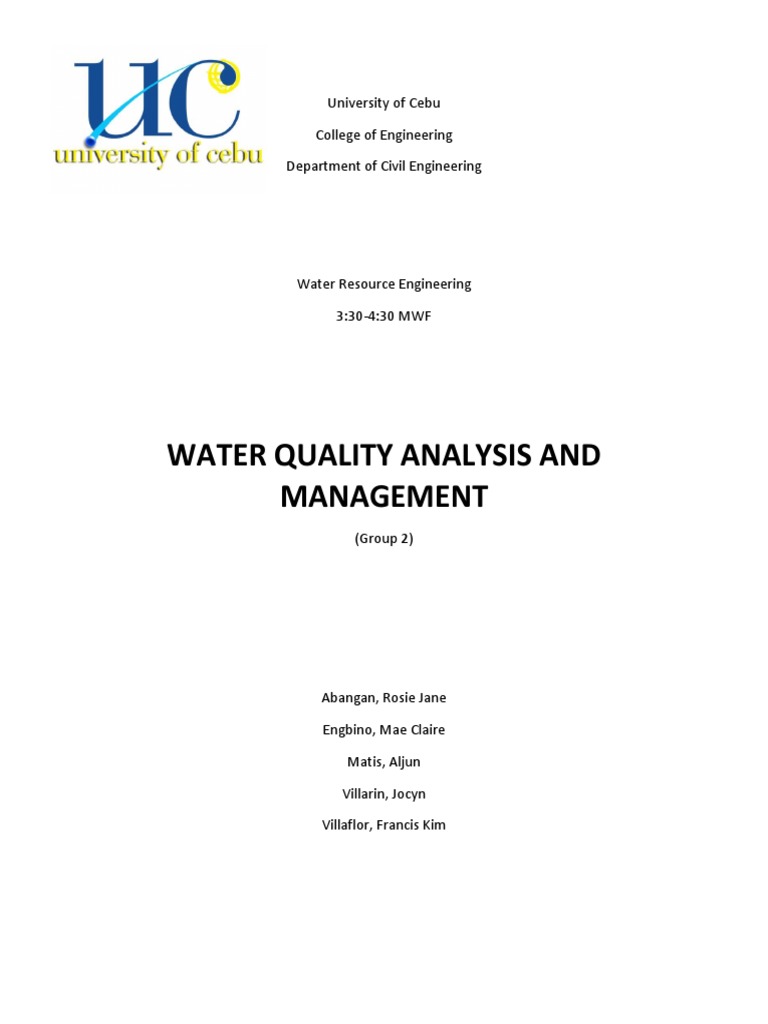 UC
university of cebu

University of Cebu

College of Engineering

Department of Civil Engineering

Water Resource Engineering

3:30-4:30 MWF

WATER QUALITY ANALYSIS AND MANAGEMENT

(Group 2)

Abangan, Rosie Jane

Engbino, Mae Claire

Matis, Aljun

Villarin, Jocyn

Villaflor, Francis Kim